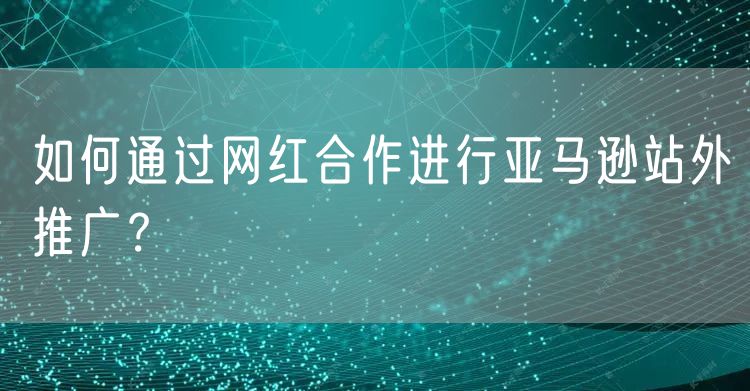 如何通过网红合作进行亚马逊站外推广？